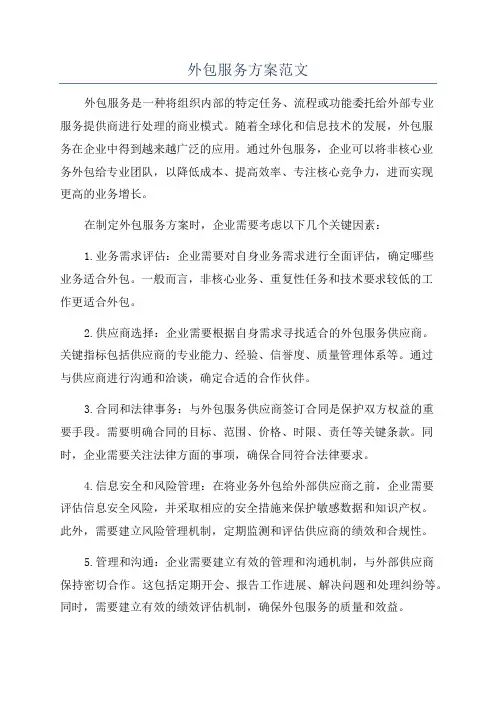 外包服务方案范文

外包服务是一种将组织内部的特定任务、流程或功能委托给外部专业服务提供商进行处理的商业模式。随着全球化和信息技术的发展，外包服务在企业中得到越来越广泛的应用。通过外包服务，企业可以将非核心业务外包给专业团队，以降低成本、提高效率、专注核心竞争力，进而实现更高的业务增长。

在制定外包服务方案时，企业需要考虑以下几个关键因素：

1.业务需求评估：企业需要对自身业务需求进行全面评估，确定哪些业务适合外包。一般而言，非核心业务、重复性任务和技术要求较低的工作更适合外包。

2.供应商选择：企业需要根据自身需求寻找适合的外包服务供应商。关键指标包括供应商的专业能力、经验、信誉度、质量管理体系等。通过与供应商进行沟通和洽谈，确定合适的合作伙伴。

3.合同和法律事务：与外包服务供应商签订合同是保护双方权益的重要手段。需要明确合同的目标、范围、价格、时限、责任等关键条款。同时，企业需要关注法律方面的事项，确保合同符合法律要求。

4.信息安全和风险管理：在将业务外包给外部供应商之前，企业需要评估信息安全风险，并采取相应的安全措施来保护敏感数据和知识产权。此外，需要建立风险管理机制，定期监测和评估供应商的绩效和合规性。

5.管理和沟通：企业需要建立有效的管理和沟通机制，与外部供应商保持密切合作。这包括定期开会、报告工作进展、解决问题和处理纠纷等。同时，需要建立有效的绩效评估机制，确保外包服务的质量和效益。